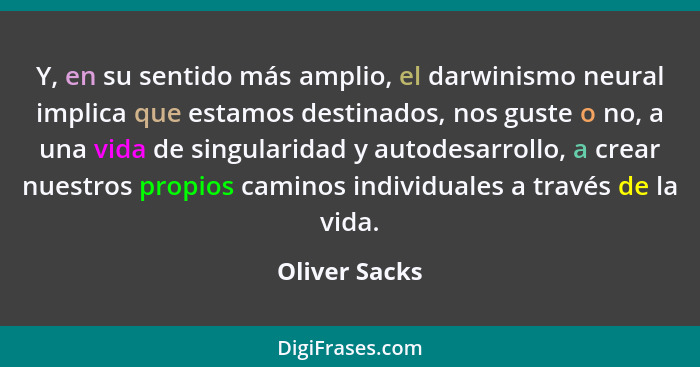 Y, en su sentido más amplio, el darwinismo neural implica que estamos destinados, nos guste o no, a una vida de singularidad y autodesarrollo, a crear nuestros propios caminos individuales a través de la vida.

Oliver Sacks

DigiFrases.com